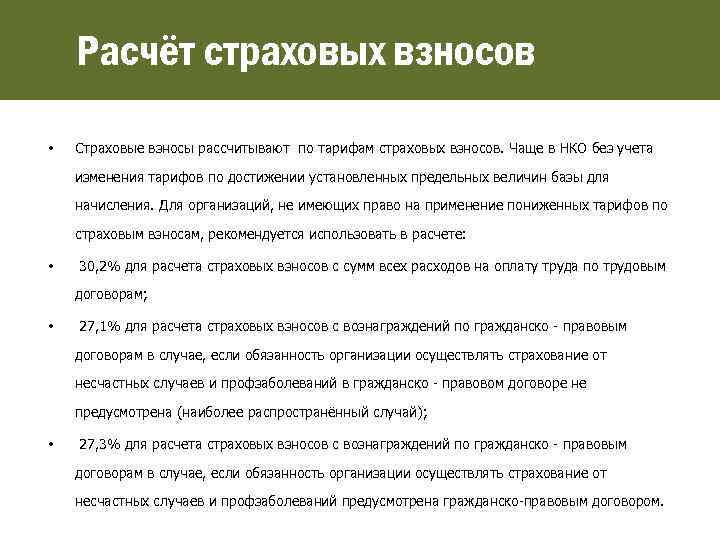 Расчёт страховых взносов

• Страховые взносы рассчитывают по тарифам страховых взносов. Чаще в НКО без учета изменения тарифов по достижении установленных предельных величин базы для начисления. Для организаций, не имеющих право на применение пониженных тарифов по страховым взносам, рекомендуется использовать в расчете:

• 30,2% для расчета страховых взносов с сумм всех расходов на оплату труда по трудовым договорам;

• 27,1% для расчета страховых взносов с вознаграждений по гражданско - правовым договорам в случае, если обязанность организации осуществлять страхование от несчастных случаев и профзаболеваний в гражданско - правовом договоре не предусмотрена (наиболее распространённый случай);

• 27,3% для расчета страховых взносов с вознаграждений по гражданско - правовым договорам в случае, если обязанность организации осуществлять страхование от несчастных случаев и профзаболеваний предусмотрена гражданско-правовым договором.